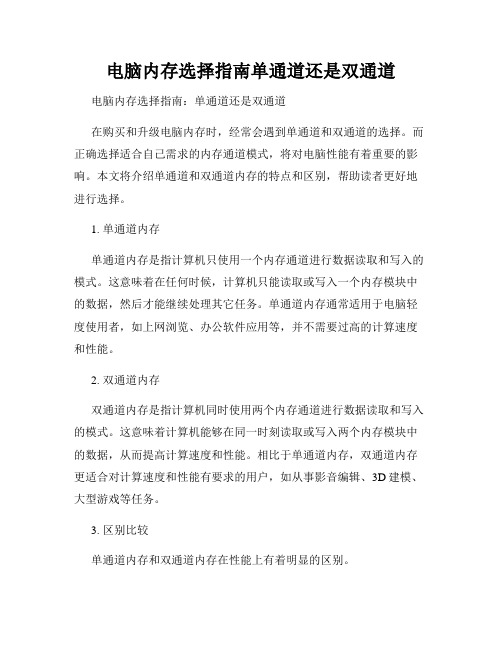 电脑内存选择指南单通道还是双通道

电脑内存选择指南：单通道还是双通道

在购买和升级电脑内存时，经常会遇到单通道和双通道的选择。而正确选择适合自己需求的内存通道模式，将对电脑性能有着重要的影响。本文将介绍单通道和双通道内存的特点和区别，帮助读者更好地进行选择。

1. 单通道内存

单通道内存是指计算机只使用一个内存通道进行数据读取和写入的模式。这意味着在任何时候，计算机只能读取或写入一个内存模块中的数据，然后才能继续处理其它任务。单通道内存通常适用于电脑轻度使用者，如上网浏览、办公软件应用等，并不需要过高的计算速度和性能。

2. 双通道内存

双通道内存是指计算机同时使用两个内存通道进行数据读取和写入的模式。这意味着计算机能够在同一时刻读取或写入两个内存模块中的数据，从而提高计算速度和性能。相比于单通道内存，双通道内存更适合对计算速度和性能有要求的用户，如从事影音编辑、3D 建模、大型游戏等任务。

3. 区别比较

单通道内存和双通道内存在性能上有着明显的区别。